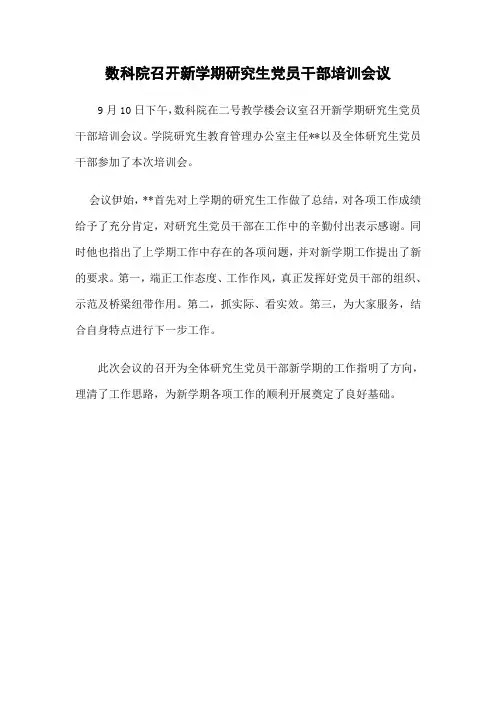 数科院召开新学期研究生党员干部培训会议

9月10日下午，数科院在二号教学楼会议室召开新学期研究生党员干部培训会议。学院研究生教育管理办公室主任**以及全体研究生党员干部参加了本次培训会。

会议伊始，**首先对上学期的研究生工作做了总结，对各项工作成绩给予了充分肯定，对研究生党员干部在工作中的辛勤付出表示感谢。同时他也指出了上学期工作中存在的各项问题，并对新学期工作提出了新的要求。第一，端正工作态度、工作作风，真正发挥好党员干部的组织、示范及桥梁纽带作用。第二，抓实际、看实效。第三，为大家服务，结合自身特点进行下一步工作。

此次会议的召开为全体研究生党员干部新学期的工作指明了方向，理清了工作思路，为新学期各项工作的顺利开展奠定了良好基础。